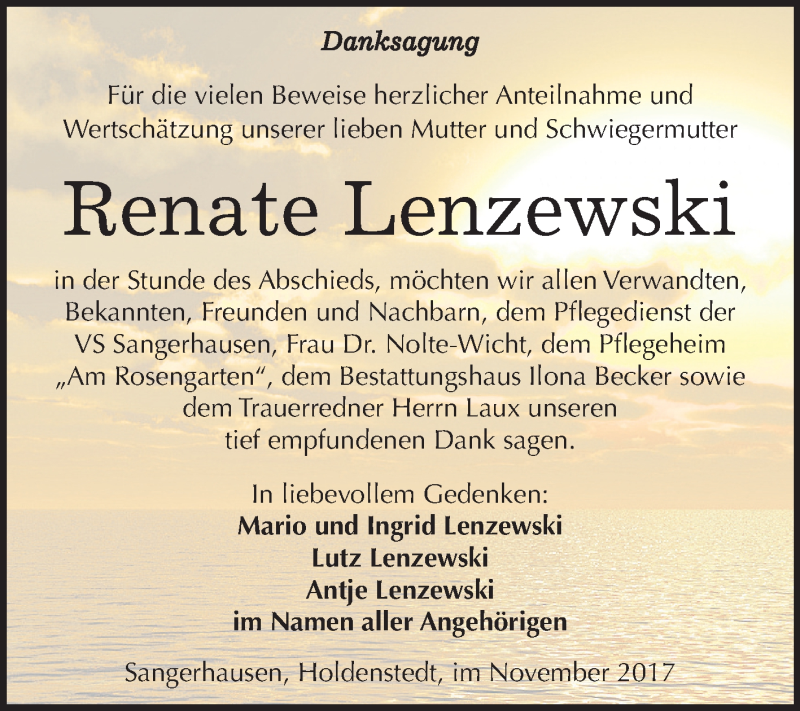 Danksagung

Für die vielen Beweise herzlicher Anteilnahme und Wertschätzung unserer lieben Mutter und Schwiegermutter

Renate Lenzewski

in der Stunde des Abschieds, möchten wir allen Verwandten, Bekannten, Freunden und Nachbarn, dem Pflegedienst der VS Sangerhausen, Frau Dr. Nolte-Wicht, dem Pflegeheim „Am Rosengarten“, dem Bestattungshaus Ilona Becker sowie dem Trauerredner Herrn Laux unseren tief empfundenen Dank sagen.

In liebevollem Gedenken:
Mario und Ingrid Lenzewski
Lutz Lenzewski
Antje Lenzewski
im Namen aller Angehörigen

Sangerhausen, Holdenstedt, im November 2017